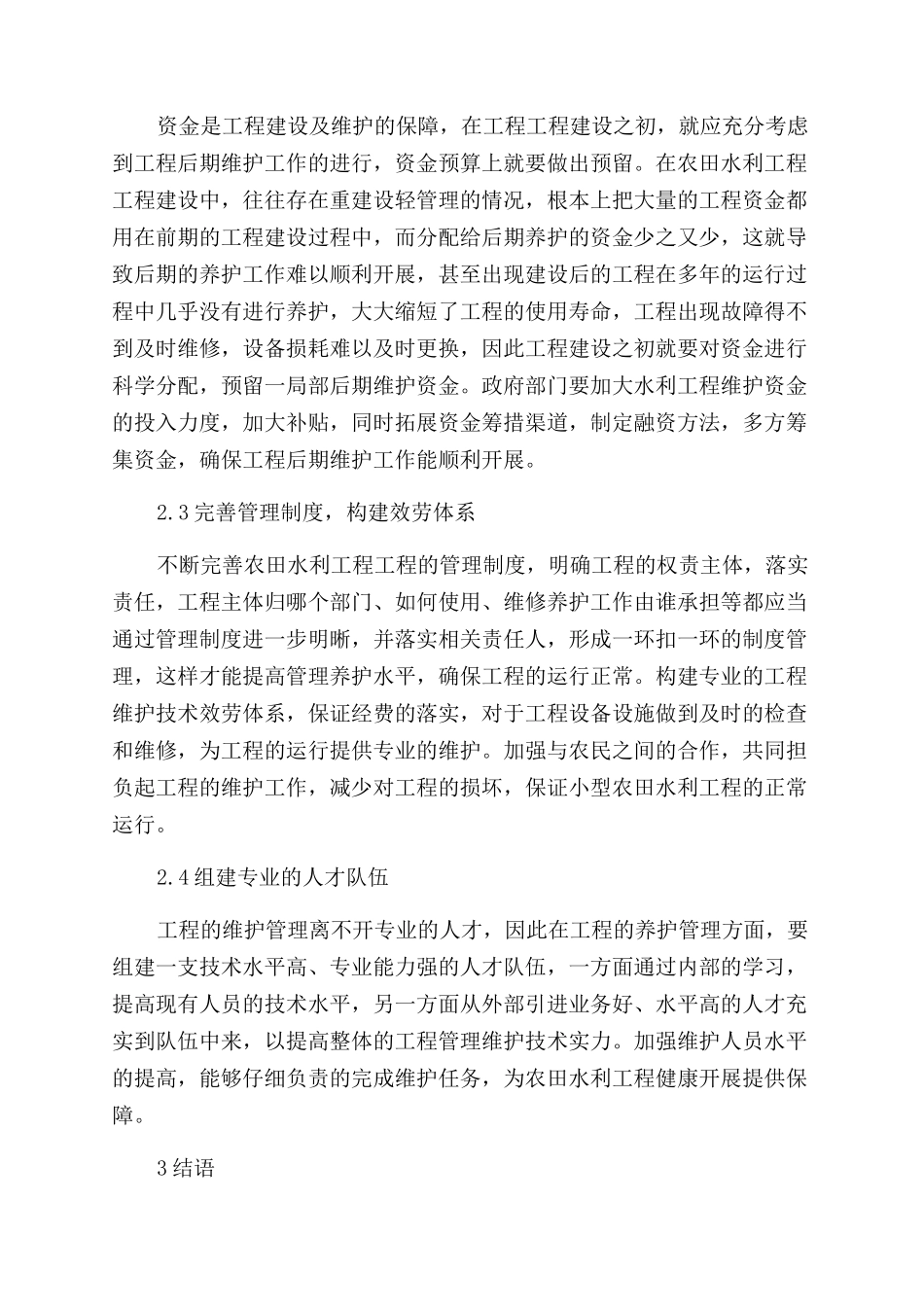 资金是工程建设及维护的保障，在工程工程建设之初，就应充分考虑到工程后期维护工作的进行，资金预算上就要做出预留。在农田水利工程工程建设中，往往存在重建设轻管理的情况，根本上把大量的工程资金都用在前期的工程建设过程中，而分配给后期养护的资金少之又少，这就导致后期的养护工作难以顺利开展，甚至出现建设后的工程在多年的运行过程中几乎没有进行养护，大大缩短了工程的使用寿命，工程出现故障得不到及时维修，设备损耗难以及时更换，因此工程建设之初就要对资金进行科学分配，预留一局部后期维护资金。政府部门要加大水利工程维护资金的投入力度，加大补贴，同时拓展资金筹措渠道，制定融资方法，多方筹集资金，确保工程后期维护工作能顺利开展。

2.3完善管理制度，构建效劳体系

不断完善农田水利工程工程的管理制度，明确工程的权责主体，落实责任，工程主体归哪个部门、如何使用、维修养护工作由谁承担等都应当通过管理制度进一步明晰，并落实相关责任人，形成一环扣一环的制度管理，这样才能提高管理养护水平，确保工程的运行正常。构建专业的工程维护技术效劳体系，保证经费的落实，对于工程设备设施做到及时的检查和维修，为工程的运行提供专业的维护。加强与农民之间的合作，共同担负起工程的维护工作，减少对工程的损坏，保证小型农田水利工程的正常运行。

2.4组建专业的人才队伍

工程的维护管理离不开专业的人才，因此在工程的养护管理方面，要组建一支技术水平高、专业能力强的人才队伍，一方面通过内部的学习，提高现有人员的技术水平，另一方面从外部引进业务好、水平高的人才充实到队伍中来，以提高整体的工程管理维护技术实力。加强维护人员水平的提高，能够仔细负责的完成维护任务，为农田水利工程健康开展提供保障。

3结语